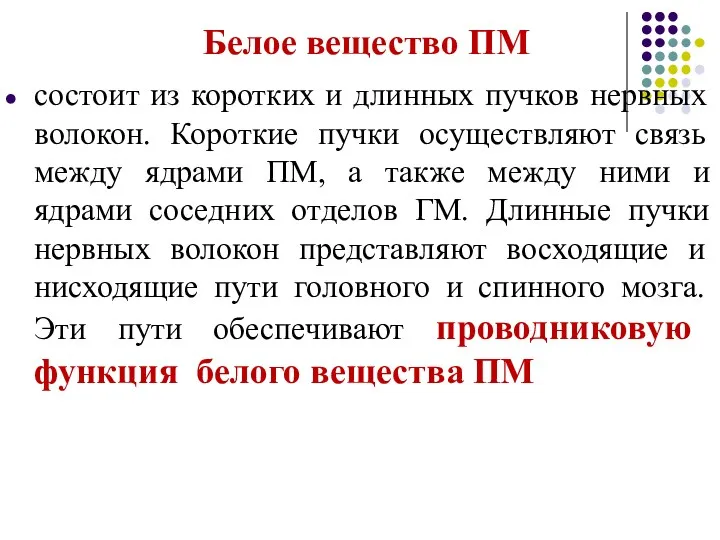 Белое вещество ПМ

состоит из коротких и длинных пучков нервных волокон. Короткие пучки осуществляют связь между ядрами ПМ, а также между ними и ядрами соседних отделов ГМ. Длинные пучки нервных волокон представляют восходящие и нисходящие пути головного и спинного мозга. Эти пути обеспечивают проводниковую функция белого вещества ПМ